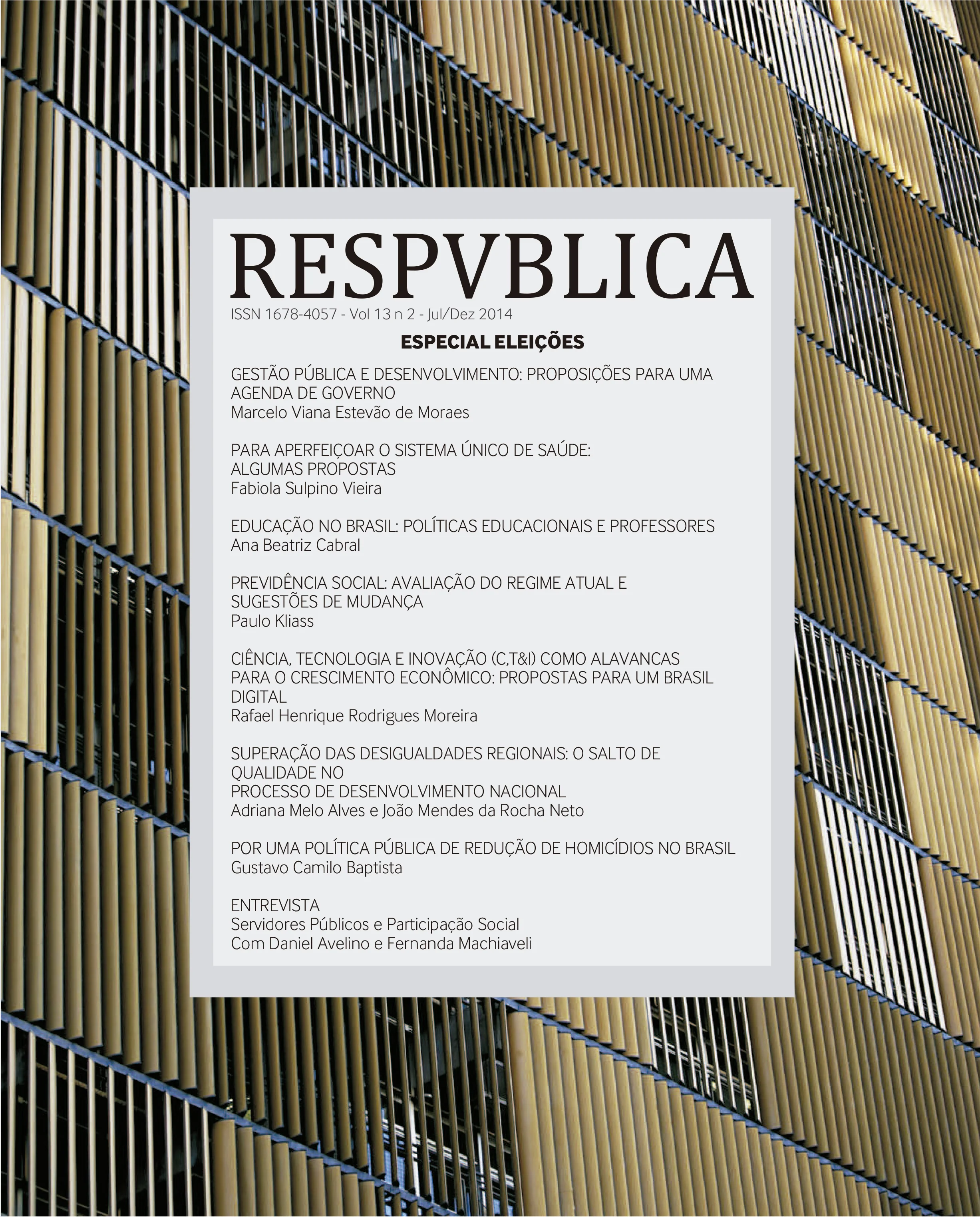 RESPVBLICA

ISSN 1678-4057 - Vol 13 n 2 - Jul/Dez 2014

ESPECIAL ELEIÇÕES

GESTÃO PÚBLICA E DESENVOLVIMENTO: PROPOSIÇÕES PARA UMA AGENDA DE GOVERNO
Marcelo Viana Estevão de Moraes

PARA APERFEIÇOAR O SISTEMA ÚNICO DE SAÚDE: ALGUMAS PROPOSTAS
Fabiola Sulpino Vieira

EDUCAÇÃO NO BRASIL: POLÍTICAS EDUCACIONAIS E PROFESSORES
Ana Beatriz Cabral

PREVIDÊNCIA SOCIAL: AVALIAÇÃO DO REGIME ATUAL E SUGESTÕES DE MUDANÇA
Paulo Kliass

CIÊNCIA, TECNOLOGIA E INOVAÇÃO (C,T&I) COMO ALAVANCAS PARA O CRESCIMENTO ECONÔMICO: PROPOSTAS PARA UM BRASIL DIGITAL
Rafael Henrique Rodrigues Moreira

SUPERAÇÃO DAS DESIGUALDADES REGIONAIS: O SALTO DE QUALIDADE NO
PROCESSO DE DESENVOLVIMENTO NACIONAL
Adriana Melo Alves e João Mendes da Rocha Neto

POR UMA POLÍTICA PÚBLICA DE REDUÇÃO DE HOMICÍDIOS NO BRASIL
Gustavo Camilo Baptista

ENTREVISTA
Servidores Públicos e Participação Social
Com Daniel Avelino e Fernanda Machiaveli